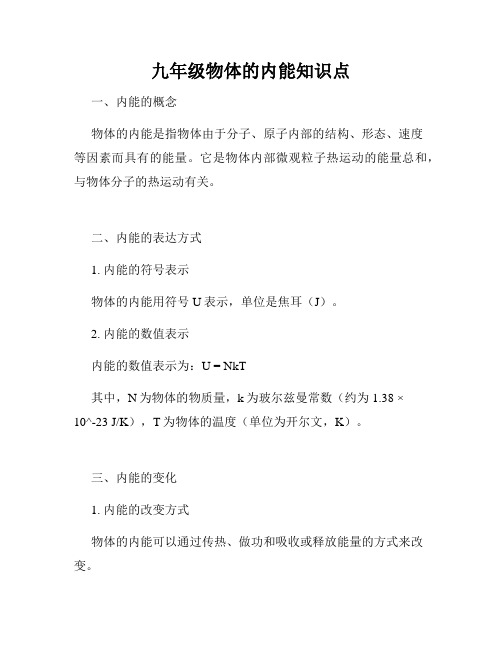 九年级物体的内能知识点

一、内能的概念

物体的内能是指物体由于分子、原子内部的结构、形态、速度等因素而具有的能量。它是物体内部微观粒子热运动的能量总和，与物体分子的热运动有关。

二、内能的表达方式

1. 内能的符号表示

物体的内能用符号 U 表示，单位是焦耳（J）。

2. 内能的数值表示

内能的数值表示为：U = NkT

其中，N 为物体的物质量，k 为玻尔兹曼常数（约为 1.38 × 10^-23 J/K），T 为物体的温度（单位为开尔文，K）。

三、内能的变化

1. 内能的改变方式

物体的内能可以通过传热、做功和吸收或释放能量的方式来改变。